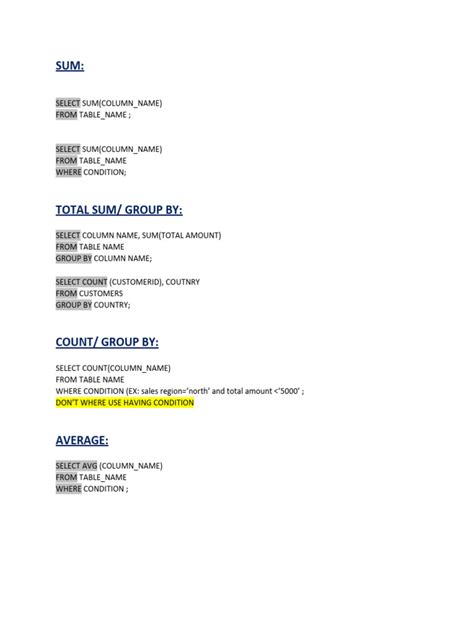 SUM:

SELECT SUM(COLUMN_NAME)
FROM TABLE_NAME ;

SELECT SUM(COLUMN_NAME)
FROM TABLE_NAME
WHERE CONDITION;

TOTAL SUM/ GROUP BY:

SELECT COLUMN NAME, SUM(TOTAL AMOUNT)
FROM TABLE NAME
GROUP BY COLUMN NAME;

SELECT COUNT (CUSTOMERID), COUTNRY
FROM CUSTOMERS
GROUP BY COUNTRY;

COUNT/ GROUP BY:

SELECT COUNT(COLUMN_NAME)
FROM TABLE NAME
WHERE CONDITION (EX: sales region='north' and total amount <'5000' ;
DON'T WHERE USE HAVING CONDITION

AVERAGE:

SELECT AVG (COLUMN_NAME)
FROM TABLE_NAME
WHERE CONDITION ;